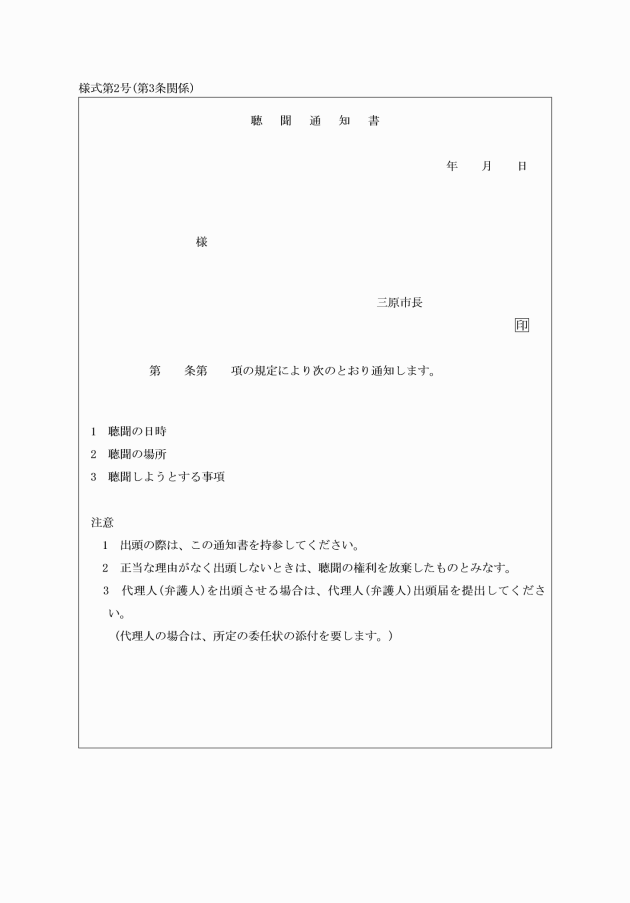 様式第2号(第3条関係)

聴　聞　通　知　書

年　　月　　日

様

三原市長

印

第　　条第　　項の規定により次のとおり通知します。

1　聴聞の日時
2　聴聞の場所
3　聴聞しようとする事項

注意
1　出頭の際は、この通知書を持参してください。
2　正当な理由がなく出頭しないときは、聴聞の権利を放棄したものとみなす。
3　代理人(弁護人)を出頭させる場合は、代理人(弁護人)出頭届を提出してください。
(代理人の場合は、所定の委任状の添付を要します。)